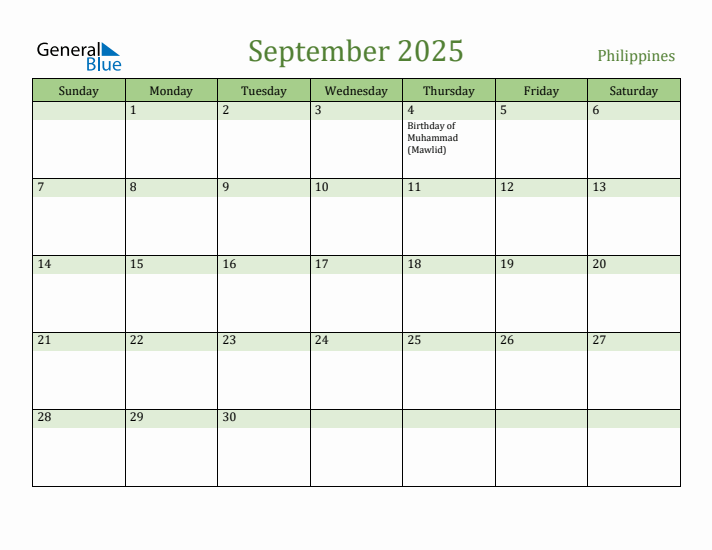 General Blue

September 2025

Philippines

| Sunday | Monday | Tuesday | Wednesday | Thursday | Friday | Saturday |
|---|---|---|---|---|---|---|
| | 1 | 2 | 3 | 4 Birthday of Muhammad (Mawlid) | 5 | 6 |
| 7 | 8 | 9 | 10 | 11 | 12 | 13 |
| 14 | 15 | 16 | 17 | 18 | 19 | 20 |
| 21 | 22 | 23 | 24 | 25 | 26 | 27 |
| 28 | 29 | 30 | | | | |